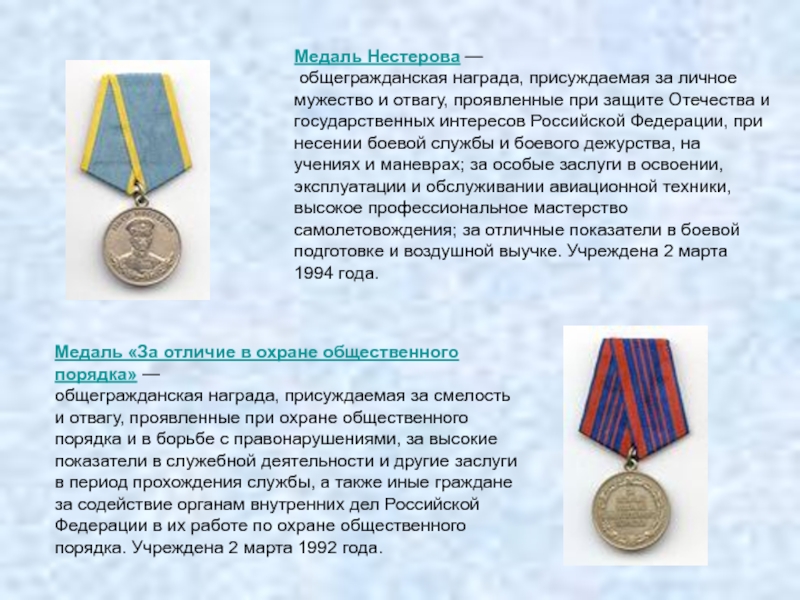 Медаль Нестерова —
общегражданская награда, присуждаемая за личное мужество и отвагу, проявленные при защите Отечества и государственных интересов Российской Федерации, при несении боевой службы и боевого дежурства, на учениях и маневрах; за особые заслуги в освоении, эксплуатации и обслуживании авиационной техники, высокое профессиональное мастерство самолетовождения; за отличные показатели в боевой подготовке и воздушной выучке. Учреждена 2 марта 1994 года.

Медаль «За отличие в охране общественного порядка» —
общегражданская награда, присуждаемая за смелость и отвагу, проявленные при охране общественного порядка и в борьбе с правонарушениями, за высокие показатели в служебной деятельности и другие заслуги в период прохождения службы, а также иные граждане за содействие органам внутренних дел Российской Федерации в их работе по охране общественного порядка. Учреждена 2 марта 1992 года.